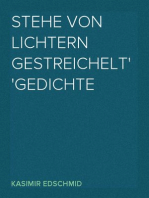 STEHE VON LICHTERN GESTREICHELT' 'GEDICHTE

KASIMIR EDSCHMID